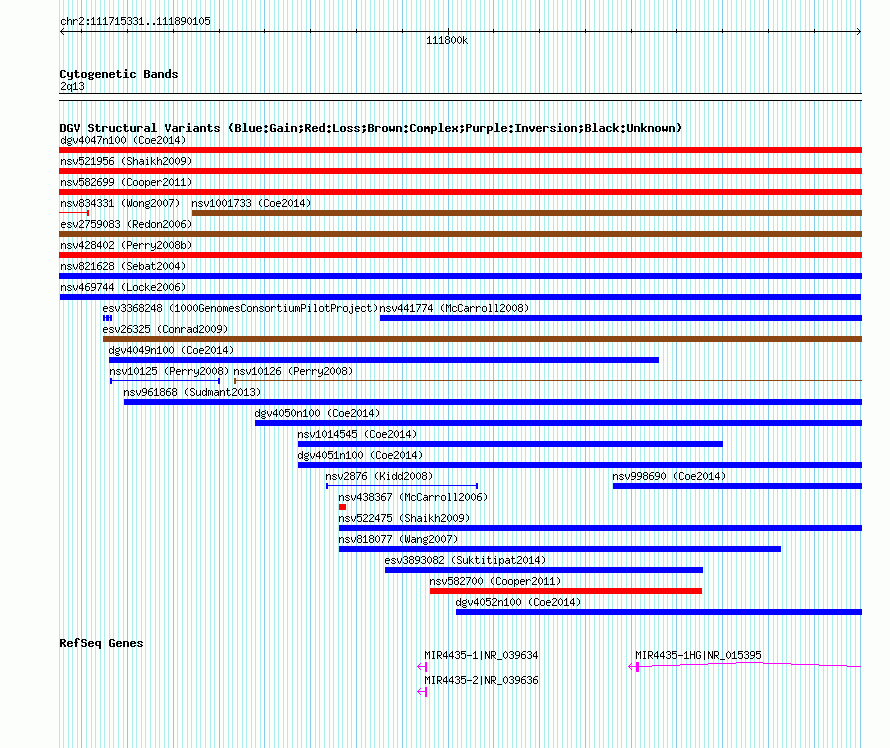 chr2:111715331..111890105

111800k

Cytogenetic Bands
2q13

DGV Structural Variants (Blue:Gain;Red:Loss;Brown:Complex;Purple:Inversion;Black:Unknown)
dgv4047n100 (Coe2014)
nsv521956 (Shaikh2009)
nsv582699 (Cooper2011)
nsv834331 (Wong2007) nsv1001733 (Coe2014)
esv2759083 (Redon2006)
nsv428402 (Perry2008b)
nsv821628 (Sebat2004)
nsv469744 (Locke2006)
esv3368248 (1000GenomesConsortiumPilotProject) nsv441774 (McCarroll2008)
esv26325 (Conrad2009)
dgv4049n100 (Coe2014)
nsv10125 (Perry2008) nsv10126 (Perry2008)
nsv961868 (Sudmant2013)
dgv4050n100 (Coe2014)
nsv1014545 (Coe2014)
dgv4051n100 (Coe2014)
nsv2876 (Kidd2008)
nsv998690 (Coe2014)
nsv438367 (McCarroll2006)
nsv522475 (Shaikh2009)
nsv818077 (Wang2007)
esv3893082 (Suktitipat2014)
nsv582700 (Cooper2011)
dgv4052n100 (Coe2014)

RefSeq Genes
MIR4435-1|NR_039634
MIR4435-1HG|NR_015395
MIR4435-2|NR_039636